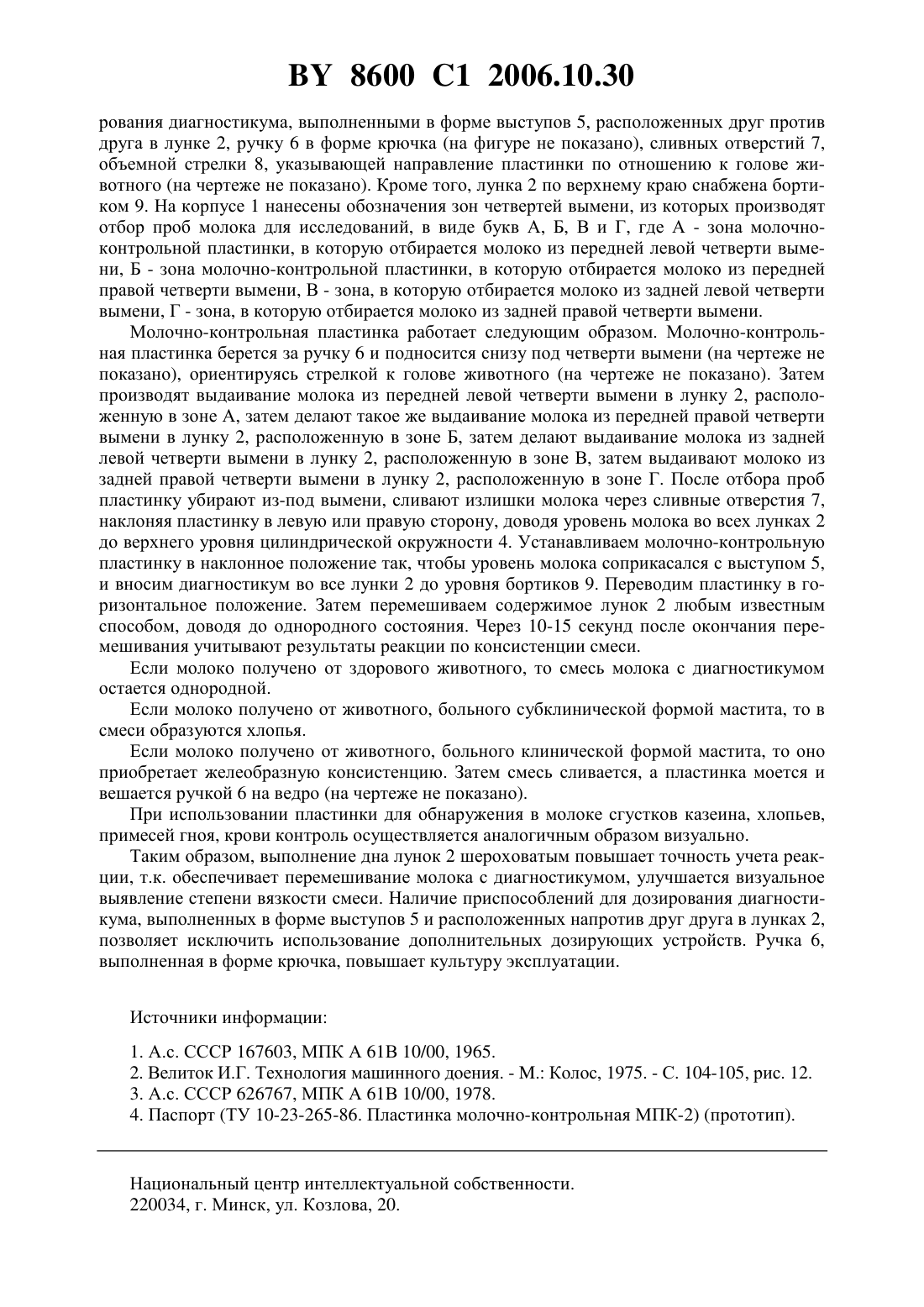 BY 8600 C1 2006.10.30

рования диагностикума, выполненными в форме выступов 5, расположенных друг против друга в лунке 2, ручку 6 в форме крючка (на фигуре не показано), сливных отверстий 7, объемной стрелки 8, указывающей направление пластинки по отношению к голове животного (на чертеже не показано). Кроме того, лунка 2 по верхнему краю снабжена бортиком 9. На корпусе 1 нанесены обозначения зон четвертей вымени, из которых производят отбор проб молока для исследований, в виде букв А, Б, В и Г, где А - зона молочно-контрольной пластинки, в которую отбирается молоко из передней левой четверти вымени, Б - зона молочно-контрольной пластинки, в которую отбирается молоко из передней правой четверти вымени, В - зона, в которую отбирается молоко из задней левой четверти вымени, Г - зона, в которую отбирается молоко из задней правой четверти вымени.

Молочно-контрольная пластинка работает следующим образом. Молочно-контрольная пластинка берется за ручку 6 и подносится снизу под четверти вымени (на чертеже не показано), ориентируясь стрелкой к голове животного (на чертеже не показано). Затем производят выдаивание молока из передней левой четверти вымени в лунку 2, расположенную в зоне А, затем делают такое же выдаивание молока из передней правой четверти вымени в лунку 2, расположенную в зоне Б, затем делают выдаивание молока из задней левой четверти вымени в лунку 2, расположенную в зоне В, затем выдаивают молоко из задней правой четверти вымени в лунку 2, расположенную в зоне Г. После отбора проб пластинку убирают из-под вымени, сливают излишки молока через сливные отверстия 7, наклоняя пластинку в левую или правую сторону, доводя уровень молока во всех лунках 2 до верхнего уровня цилиндрической окружности 4. Устанавливаем молочно-контрольную пластинку в наклонное положение так, чтобы уровень молока соприкасался с выступом 5, и вносим диагностикум во все лунки 2 до уровня бортиков 9. Переводим пластинку в горизонтальное положение. Затем перемешиваем содержимое лунок 2 любым известным способом, доводя до однородного состояния. Через 10-15 секунд после окончания перемешивания учитывают результаты реакции по консистенции смеси.

Если молоко получено от здорового животного, то смесь молока с диагностикумом остается однородной.

Если молоко получено от животного, больного субклинической формой мастита, то в смеси образуются хлопья.

Если молоко получено от животного, больного клинической формой мастита, то оно приобретает желеобразную консистенцию. Затем смесь сливается, а пластинка моется и вешается ручкой 6 на ведро (на чертеже не показано).

При использовании пластинки для обнаружения в молоке сгустков казеина, хлопьев, примесей гноя, крови контроль осуществляется аналогичным образом визуально.

Таким образом, выполнение дна лунок 2 шероховатым повышает точность учета реакции, т.к. обеспечивает перемешивание молока с диагностикумом, улучшается визуальное выявление степени вязкости смеси. Наличие приспособлений для дозирования диагностикума, выполненных в форме выступов 5 и расположенных напротив друг друга в лунках 2, позволяет исключить использование дополнительных дозирующих устройств. Ручка 6, выполненная в форме крючка, повышает культуру эксплуатации.

Источники информации:

1. А.с. СССР 167603, МПК А 61В 10/00, 1965.
2. Велиток И.Г. Технология машинного доения. - М.: Колос, 1975. - С. 104-105, рис. 12.
3. А.с. СССР 626767, МПК А 61В 10/00, 1978.
4. Паспорт (ТУ 10-23-265-86. Пластинка молочно-контрольная МПК-2) (прототип).

Национальный центр интеллектуальной собственности.
220034, г. Минск, ул. Козлова, 20.